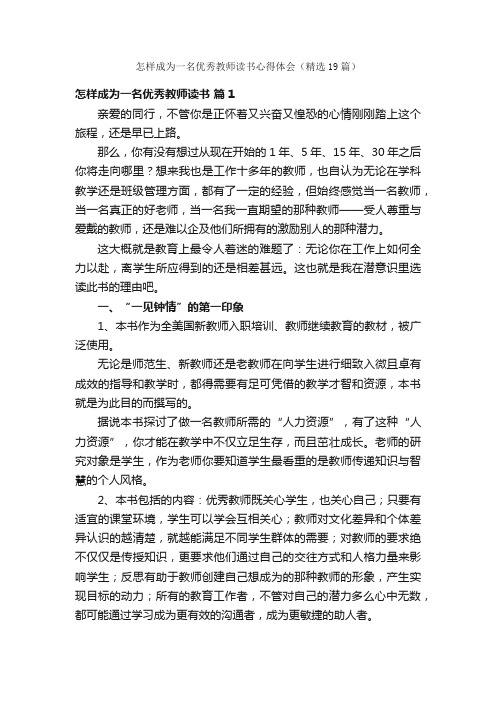 怎样成为一名优秀教师读书心得体会（精选19篇）

怎样成为一名优秀教师读书 篇1

亲爱的同行，不管你是正怀着又兴奋又惶恐的心情刚刚踏上这个旅程，还是早已上路。

那么，你有没有想过从现在开始的1年、5年、15年、30年之后你将走向哪里？想来我也是工作十多年的教师，也自认为无论在学科教学还是班级管理方面，都有了一定的经验，但始终感觉当一名教师，当一名真正的好老师，当一名我一直期望的那种教师——受人尊重与爱戴的教师，还是难以企及他们所拥有的激励别人的那种潜力。

这大概就是教育上最令人着迷的难题了：无论你在工作上如何全力以赴，离学生所应得到的还是相差甚远。这也就是我在潜意识里选读此书的理由吧。

一、“一见钟情”的第一印象

1、本书作为全美国新教师入职培训、教师继续教育的教材，被广泛使用。

无论是师范生、新教师还是老教师在向学生进行细致入微且卓有成效的指导和教学时，都得需要有足可凭借的教学才智和资源，本书就是为此目的而撰写的。

据说本书探讨了做一名教师所需的“人力资源”，有了这种“人力资源”，你才能在教学中不仅立足生存，而且茁壮成长。老师的研究对象是学生，作为老师你要知道学生最看重的是教师传递知识与智慧的个人风格。

2、本书包括的内容：优秀教师既关心学生，也关心自己；只要有适宜的课堂环境，学生可以学会互相关心；教师对文化差异和个体差异认识的越清楚，就越能满足不同学生群体的需要；对教师的要求绝不仅仅是传授知识，更要求他们通过自己的交往方式和人格力量来影响学生；反思有助于教师创建自己想成为的那种教师的形象，产生实现目标的动力；所有的教育工作者，不管对自己的潜力多么心中无数，都可能通过学习成为更有效的沟通者，成为更敏捷的助人者。